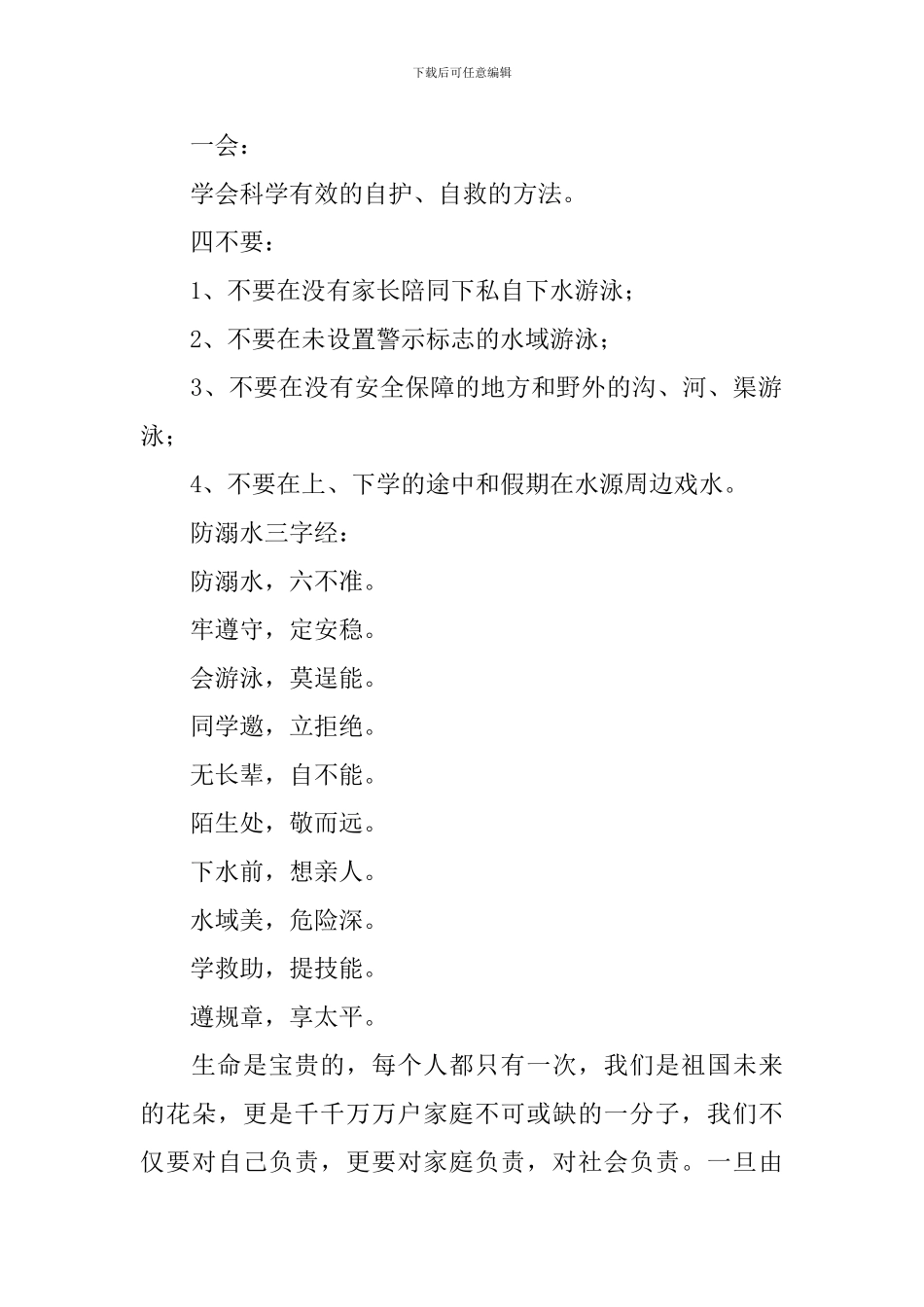 下载后可任意编辑

一会：

学会科学有效的自护、自救的方法。

四不要：

1、不要在没有家长陪同下私自下水游泳；

2、不要在未设置警示标志的水域游泳；

3、不要在没有安全保障的地方和野外的沟、河、渠游泳；

4、不要在上、下学的途中和假期在水源周边戏水。

防溺水三字经：

防溺水，六不准。

牢遵守，定安稳。

会游泳，莫逞能。

同学邀，立拒绝。

无长辈，自不能。

陌生处，敬而远。

下水前，想亲人。

水域美，危险深。

学救助，提技能。

遵规章，享太平。

生命是宝贵的，每个人都只有一次，我们是祖国未来的花朵，更是千千万万户家庭不可或缺的一分子，我们不仅要对自己负责，更要对家庭负责，对社会负责。一旦由